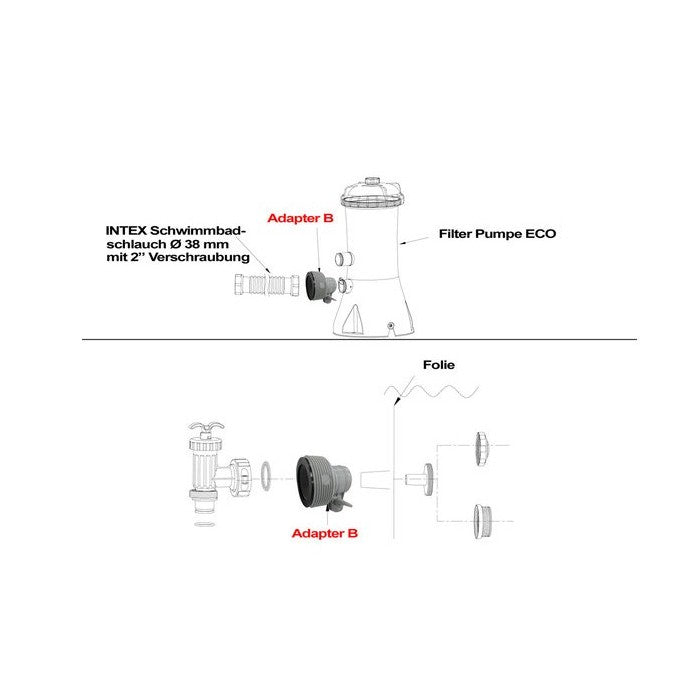 INTEX Schwimmbadschlauch Ø 38 mm mit 2" Verschraubung

Adapter B

Filter Pumpe ECO

Folie

Adapter B